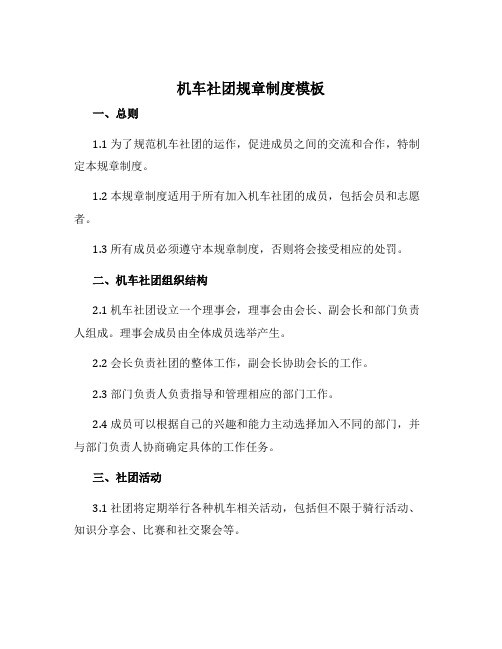 机车社团规章制度模板

一、总则

1.1 为了规范机车社团的运作，促进成员之间的交流和合作，特制定本规章制度。

1.2 本规章制度适用于所有加入机车社团的成员，包括会员和志愿者。

1.3 所有成员必须遵守本规章制度，否则将会接受相应的处罚。

二、机车社团组织结构

2.1 机车社团设立一个理事会，理事会由会长、副会长和部门负责人组成。理事会成员由全体成员选举产生。

2.2 会长负责社团的整体工作，副会长协助会长的工作。

2.3 部门负责人负责指导和管理相应的部门工作。

2.4 成员可以根据自己的兴趣和能力主动选择加入不同的部门，并与部门负责人协商确定具体的工作任务。

三、社团活动

3.1 社团将定期举行各种机车相关活动，包括但不限于骑行活动、知识分享会、比赛和社交聚会等。